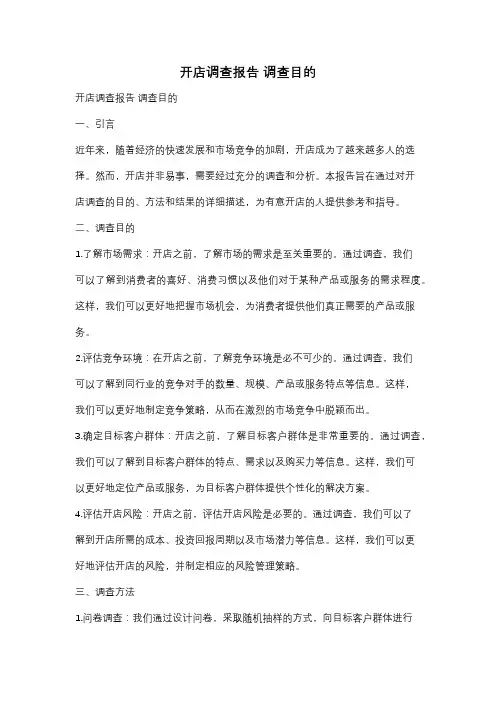 开店调查报告 调查目的

开店调查报告 调查目的

一、引言

近年来，随着经济的快速发展和市场竞争的加剧，开店成为了越来越多人的选择。然而，开店并非易事，需要经过充分的调查和分析。本报告旨在通过对开店调查的目的、方法和结果的详细描述，为有意开店的人提供参考和指导。

二、调查目的

1.了解市场需求：开店之前，了解市场的需求是至关重要的。通过调查，我们可以了解到消费者的喜好、消费习惯以及他们对于某种产品或服务的需求程度。这样，我们可以更好地把握市场机会，为消费者提供他们真正需要的产品或服务。

2.评估竞争环境：在开店之前，了解竞争环境是必不可少的。通过调查，我们可以了解到同行业的竞争对手的数量、规模、产品或服务特点等信息。这样，我们可以更好地制定竞争策略，从而在激烈的市场竞争中脱颖而出。

3.确定目标客户群体：开店之前，了解目标客户群体是非常重要的。通过调查，我们可以了解到目标客户群体的特点、需求以及购买力等信息。这样，我们可以更好地定位产品或服务，为目标客户群体提供个性化的解决方案。

4.评估开店风险：开店之前，评估开店风险是必要的。通过调查，我们可以了解到开店所需的成本、投资回报周期以及市场潜力等信息。这样，我们可以更好地评估开店的风险，并制定相应的风险管理策略。

三、调查方法

1.问卷调查：我们通过设计问卷，采取随机抽样的方式，向目标客户群体进行